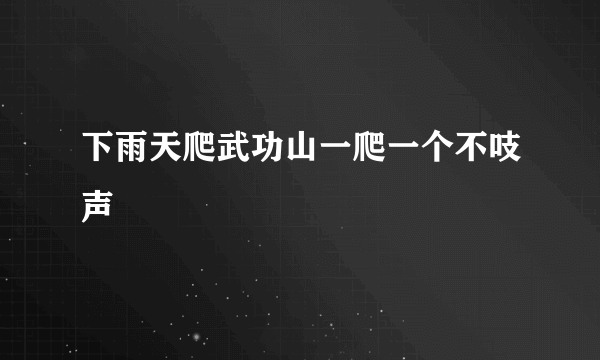 下雨天爬武功山一爬一个不吱声